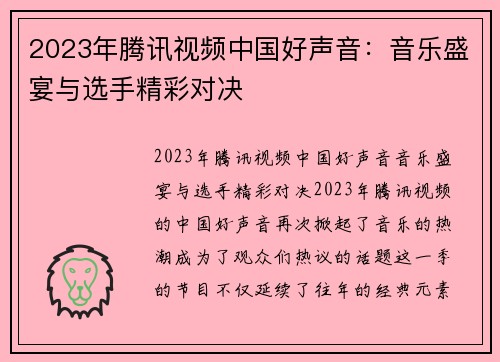 2023年腾讯视频中国好声音：音乐盛宴与选手精彩对决

2023年腾讯视频中国好声音音乐盛宴与选手精彩对决2023年腾讯视频的中国好声音再次掀起了音乐的热潮成为了观众们热议的话题这一季的节目不仅延续了往年的经典元素